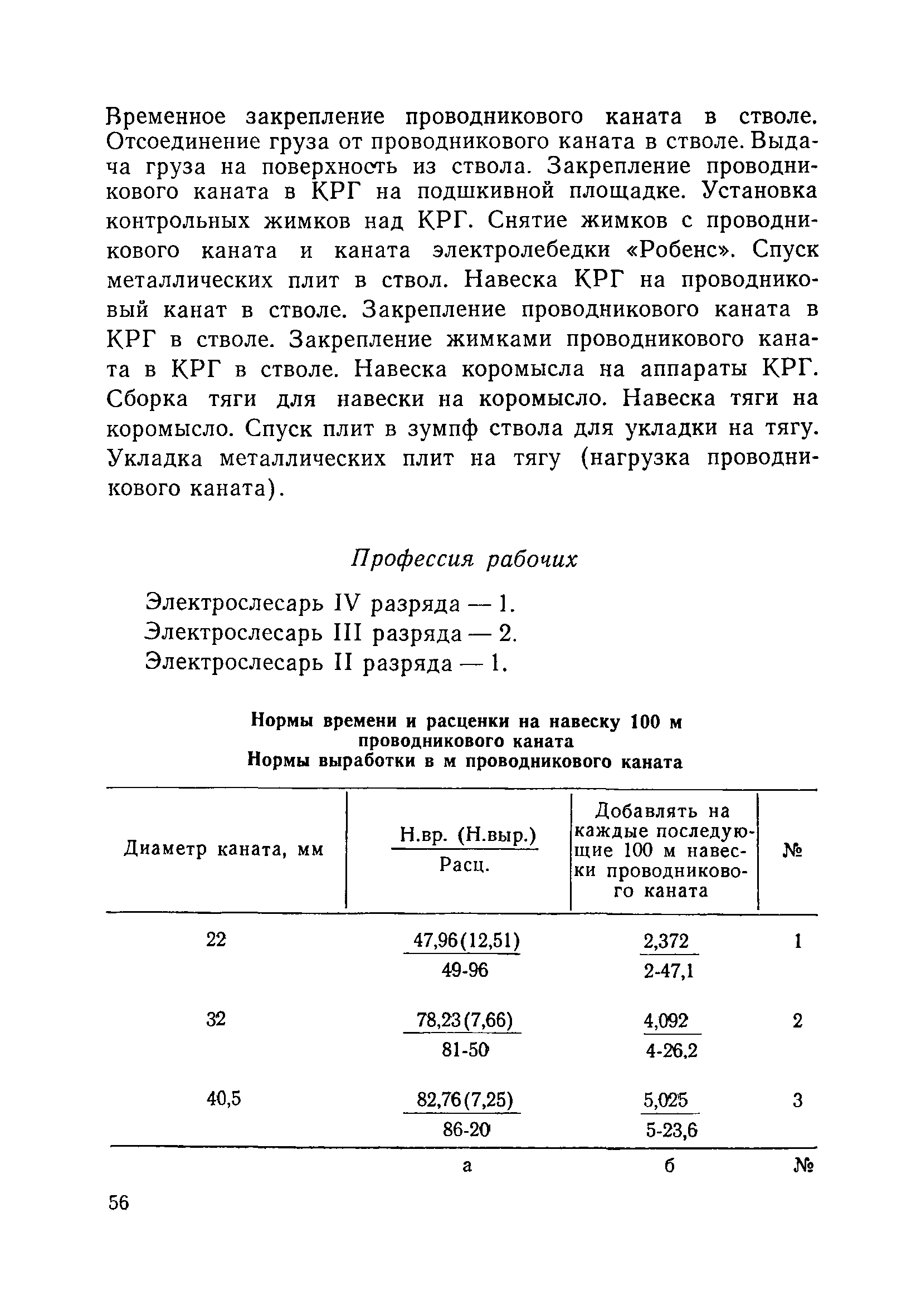 Временное закрепление проводникового каната в стволе. Отсоединение груза от проводникового каната в стволе. Выдача груза на поверхность из ствола. Закрепление проводникового каната в КРГ на подшкивной площадке. Установка контрольных жимков над КРГ. Снятие жимков с проводникового каната и каната электролебедки «Робенс». Спуск металлических плит в ствол. Навеска КРГ на проводниковый канат в стволе. Закрепление проводникового каната в КРГ в стволе. Закрепление жимками проводникового каната в КРГ в стволе. Навеска коромысла на аппараты КРГ. Сборка тяги для навески на коромысло. Навеска тяги на коромысло. Спуск плит в зумпф ствола для укладки на тягу. Укладка металлических плит на тягу (нагрузка проводникового каната).

Профессия рабочих

Электрослесарь IV разряда — 1.
Электрослесарь III разряда — 2.
Электрослесарь II разряда — 1.

Нормы времени и расценки на навеску 100 м проводникового каната
Нормы выработки в м проводникового каната

| Диаметр каната, мм | $\frac{\text{Н.вр. (Н.выр.)}}{\text{Расц.}}$ | Добавлять на каждые последующие 100 м навески проводникового каната | № |
|---|---|---|---|
| 22 | $\frac{47,96(12,51)}{49\text{-}96}$ | $\frac{2,372}{2\text{-}47,1}$ | 1 |
| 32 | $\frac{78,23(7,66)}{81\text{-}50}$ | $\frac{4,092}{4\text{-}26,2}$ | 2 |
| 40,5 | $\frac{82,76(7,25)}{86\text{-}20}$ | $\frac{5,025}{5\text{-}23,6}$ | 3 |
| | а | б | № |

56